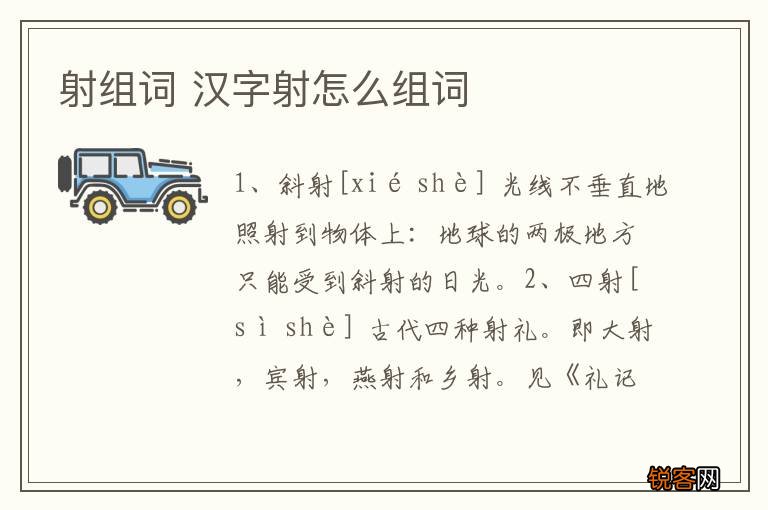 射组词 汉字射怎么组词

1、斜射[xié shè] 光线不垂直地照射到物体上：地球的两极地方只能受到斜射的日光。2、四射[sì shè] 古代四种射礼。即大射，宾射，燕射和乡射。见《礼记

锐客网